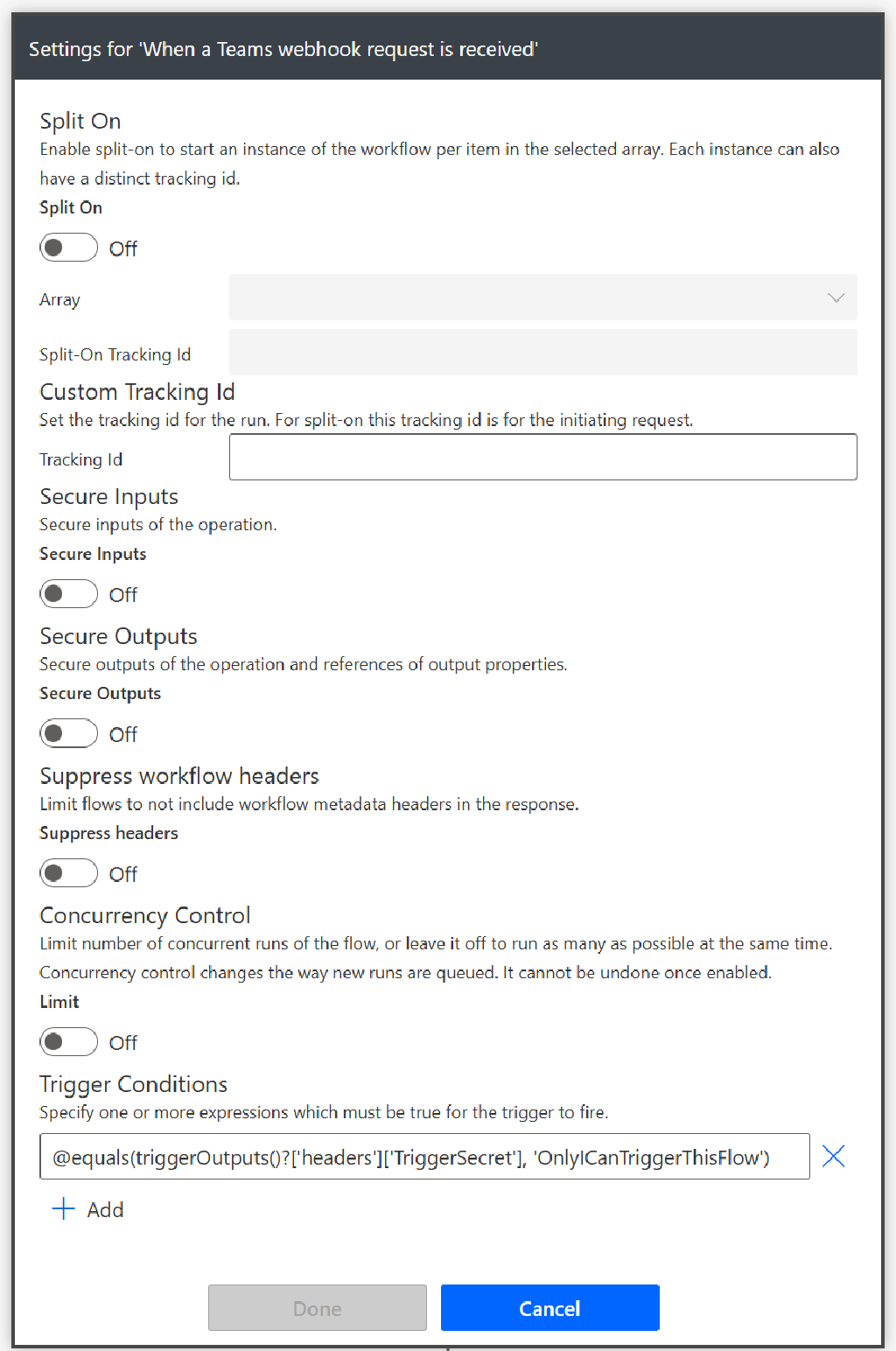 Settings for 'When a Teams webhook request is received'

Split On
Enable split-on to start an instance of the workflow per item in the selected array. Each instance can also have a distinct tracking id.

Split On

Off

Array

Split-On Tracking Id

Custom Tracking Id
Set the tracking id for the run. For split-on this tracking id is for the initiating request.

Tracking Id

Secure Inputs
Secure inputs of the operation.

Secure Inputs

Off

Secure Outputs
Secure outputs of the operation and references of output properties.

Secure Outputs

Off

Suppress workflow headers
Limit flows to not include workflow metadata headers in the response.

Suppress headers

Off

Concurrency Control
Limit number of concurrent runs of the flow, or leave it off to run as many as possible at the same time. Concurrency control changes the way new runs are queued. It cannot be undone once enabled.

Limit

Off

Trigger Conditions
Specify one or more expressions which must be true for the trigger to fire.

@equals(triggerOutputs()?['headers']['TriggerSecret'], 'OnlyICanTriggerThisFlow')

Add

Done

Cancel